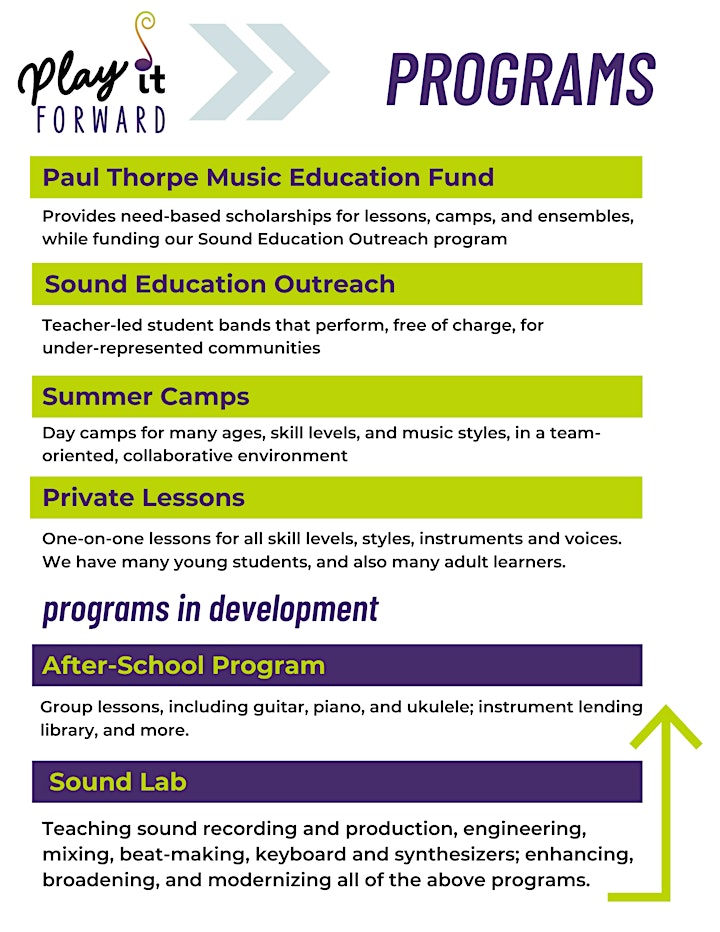 Play it FORWARD

PROGRAMS

Paul Thorpe Music Education Fund

Provides need-based scholarships for lessons, camps, and ensembles, while funding our Sound Education Outreach program

Sound Education Outreach

Teacher-led student bands that perform, free of charge, for under-represented communities

Summer Camps

Day camps for many ages, skill levels, and music styles, in a team-oriented, collaborative environment

Private Lessons

One-on-one lessons for all skill levels, styles, instruments and voices. We have many young students, and also many adult learners.

programs in development

After-School Program

Group lessons, including guitar, piano, and ukulele; instrument lending library, and more.

Sound Lab

Teaching sound recording and production, engineering, mixing, beat-making, keyboard and synthesizers; enhancing, broadening, and modernizing all of the above programs.